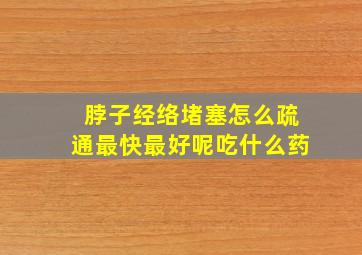 脖子经络堵塞怎么疏通最快最好呢吃什么药